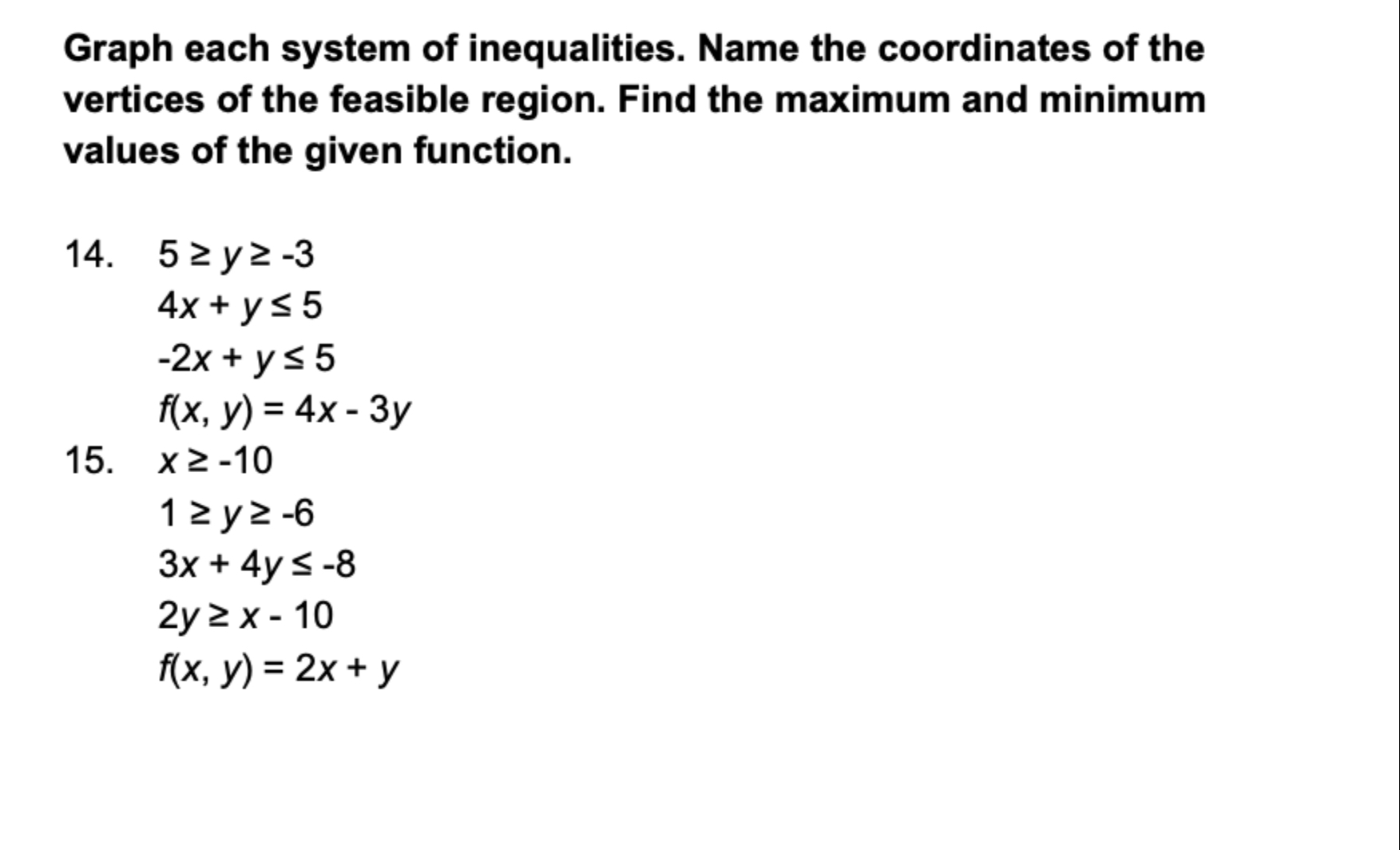 Graph each system of inequalities. Name the coordinates of the vertices of the feasible region. Find the maximum and minimum values of the given function.

14. $5 \geq y \geq -3$
$4x + y \leq 5$
$-2x + y \leq 5$
$f(x, y) = 4x - 3y$

15. $x \geq -10$
$1 \geq y \geq -6$
$3x + 4y \leq -8$
$2y \geq x - 10$
$f(x, y) = 2x + y$